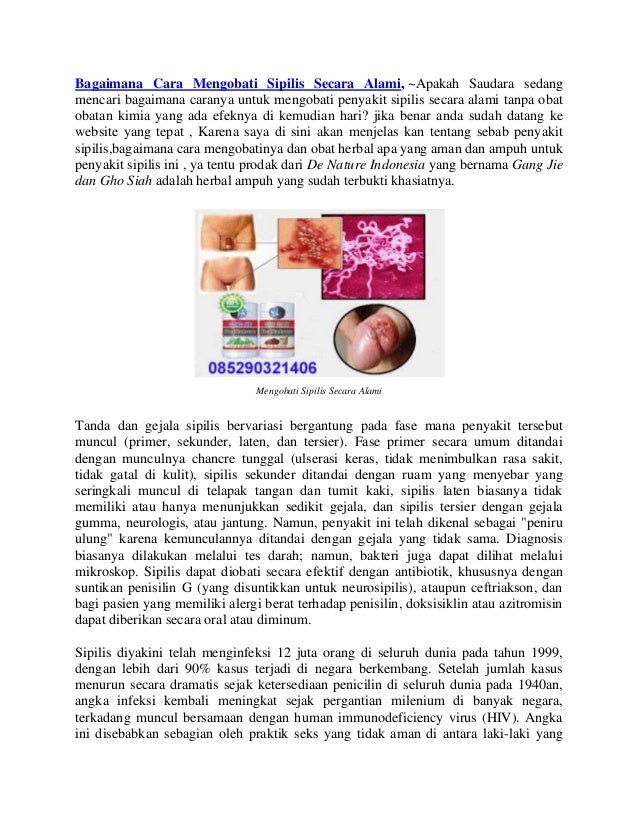 Bagaimana Cara Mengobati Sipilis Secara Alami, ~Apakah Saudara sedang mencari bagaimana caranya untuk mengobati penyakit sipilis secara alami tanpa obat obatan kimia yang ada efeknya di kemudian hari? jika benar anda sudah datang ke website yang tepat , Karena saya di sini akan menjelas kan tentang sebab penyakit sipilis,bagaimana cara mengobatinya dan obat herbal apa yang aman dan ampuh untuk penyakit sipilis ini , ya tentu prodak dari De Nature Indonesia yang bernama Gang Jie dan Gho Siah adalah herbal ampuh yang sudah terbukti khasiatnya.

085290321406

Mengobati Sipilis Secara Alami

Tanda dan gejala sipilis bervariasi bergantung pada fase mana penyakit tersebut muncul (primer, sekunder, laten, dan tersier). Fase primer secara umum ditandai dengan munculnya chancre tunggal (ulserasi keras, tidak menimbulkan rasa sakit, tidak gatal di kulit), sipilis sekunder ditandai dengan ruam yang menyebar yang seringkali muncul di telapak tangan dan tumit kaki, sipilis laten biasanya tidak memiliki atau hanya menunjukkan sedikit gejala, dan sipilis tersier dengan gejala gumma, neurologis, atau jantung. Namun, penyakit ini telah dikenal sebagai "peniru ulung" karena kemunculannya ditandai dengan gejala yang tidak sama. Diagnosis biasanya dilakukan melalui tes darah; namun, bakteri juga dapat dilihat melalui mikroskop. Sipilis dapat diobati secara efektif dengan antibiotik, khususnya dengan suntikan penisilin G (yang disuntikkan untuk neurosipilis), ataupun ceftriakson, dan bagi pasien yang memiliki alergi berat terhadap penisilin, doksisiklin atau azitromisin dapat diberikan secara oral atau diminum.

Sipilis diyakini telah menginfeksi 12 juta orang di seluruh dunia pada tahun 1999, dengan lebih dari 90% kasus terjadi di negara berkembang. Setelah jumlah kasus menurun secara dramatis sejak ketersediaan penicilin di seluruh dunia pada 1940an, angka infeksi kembali meningkat sejak pergantian milenium di banyak negara, terkadang muncul bersamaan dengan human immunodeficiency virus (HIV). Angka ini disebabkan sebagian oleh praktik seks yang tidak aman di antara laki-laki yang